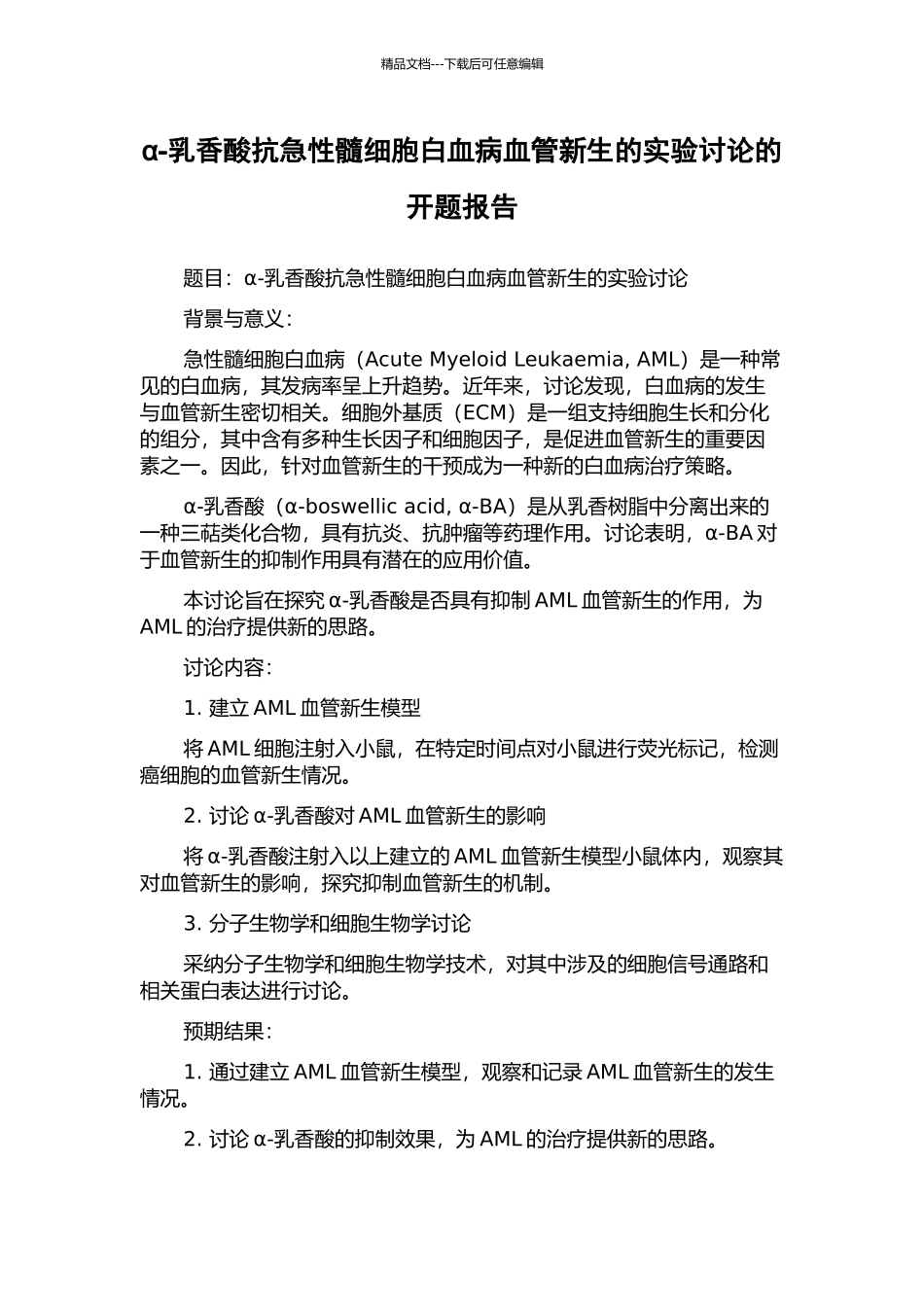 精品文档---下载后可任意编辑

α-乳香酸抗急性髓细胞白血病血管新生的实验讨论的开题报告

题目：α-乳香酸抗急性髓细胞白血病血管新生的实验讨论

背景与意义：

急性髓细胞白血病（Acute Myeloid Leukaemia, AML）是一种常见的白血病，其发病率呈上升趋势。近年来，讨论发现，白血病的发生与血管新生密切相关。细胞外基质（ECM）是一组支持细胞生长和分化的组分，其中含有多种生长因子和细胞因子，是促进血管新生的重要因素之一。因此，针对血管新生的干预成为一种新的白血病治疗策略。

α-乳香酸（α-boswellic acid, α-BA）是从乳香树脂中分离出来的一种三萜类化合物，具有抗炎、抗肿瘤等药理作用。讨论表明，α-BA 对于血管新生的抑制作用具有潜在的应用价值。

本讨论旨在探究 α-乳香酸是否具有抑制 AML 血管新生的作用，为 AML 的治疗提供新的思路。

讨论内容：

1. 建立 AML 血管新生模型

将 AML 细胞注射入小鼠，在特定时间点对小鼠进行荧光标记，检测癌细胞的血管新生情况。

2. 讨论 α-乳香酸对 AML 血管新生的影响

将 α-乳香酸注射入以上建立的 AML 血管新生模型小鼠体内，观察其对血管新生的影响，探究抑制血管新生的机制。

3. 分子生物学和细胞生物学讨论

采纳分子生物学和细胞生物学技术，对其中涉及的细胞信号通路和相关蛋白表达进行讨论。

预期结果：

1. 通过建立 AML 血管新生模型，观察和记录 AML 血管新生的发生情况。

2. 讨论 α-乳香酸的抑制效果，为 AML 的治疗提供新的思路。